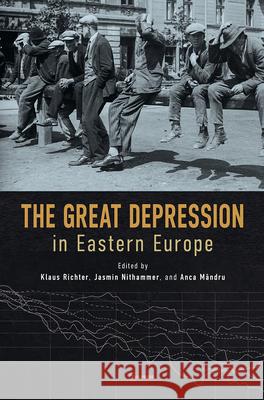 THE GREAT DEPRESSION
in Eastern Europe

Edited by
Klaus Richter, Jasmin Nithammer, and Anca Mândru

Kraina Książek